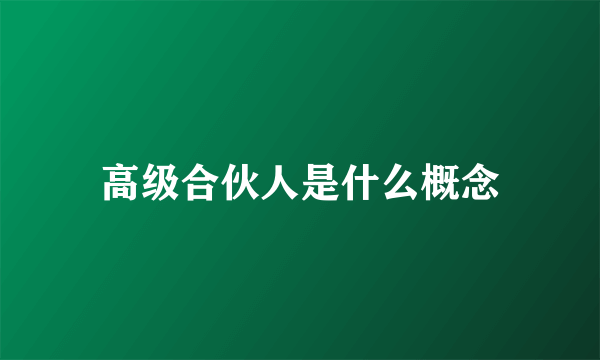 高级合伙人是什么概念